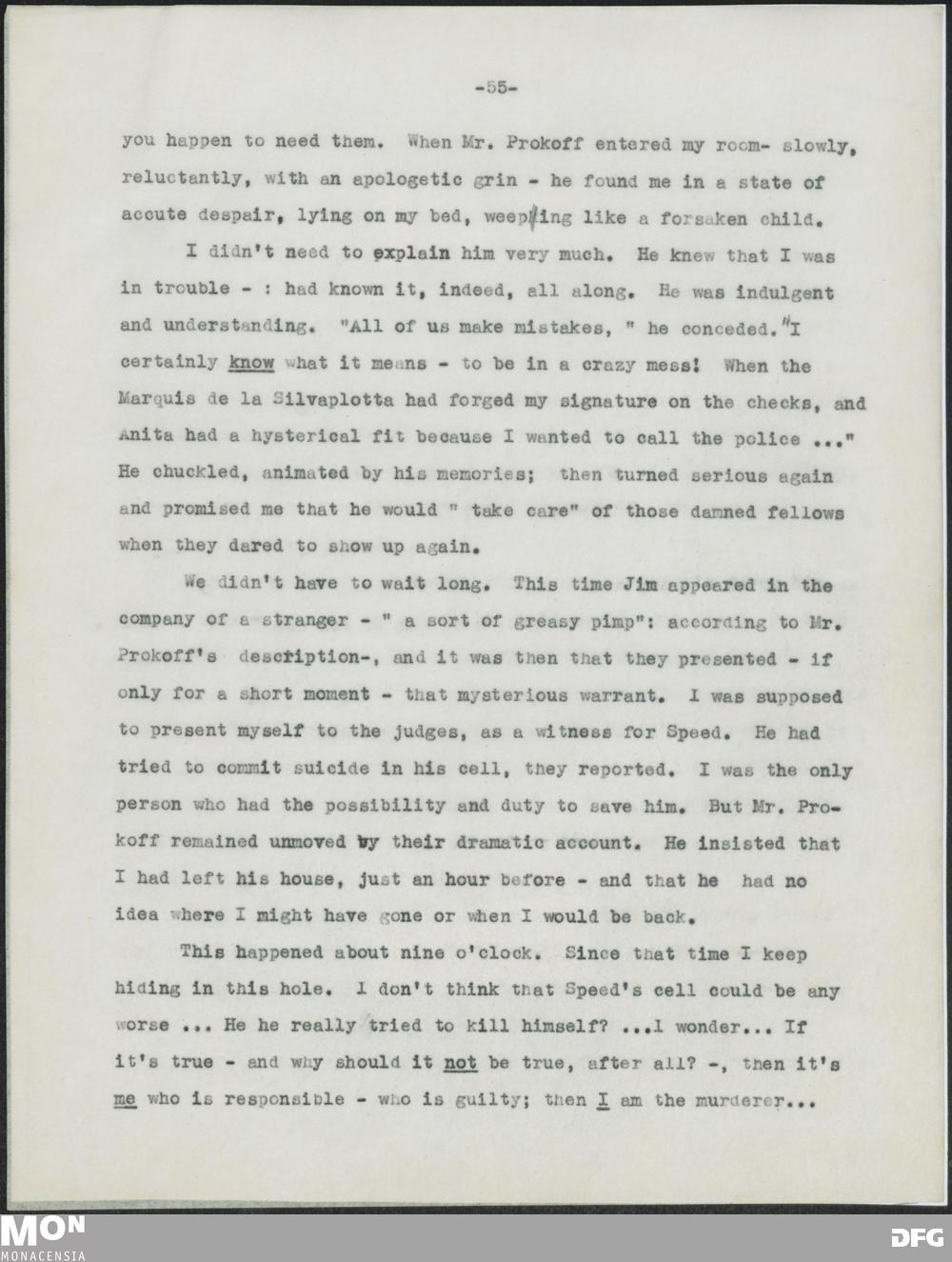 -55-

you happen to need them. When Mr. Prokoff entered my room- slowly, reluctantly, with an apologetic grin - he found me in a state of accute despair, lying on my bed, weeping like a forsaken child.

I didn't need to explain him very much. He knew that I was in trouble - : had known it, indeed, all along. He was indulgent and understanding. "All of us make mistakes, " he conceded."I certainly know what it means - to be in a crazy mess! When the Marquis de la Silvaplotta had forged my signature on the checks, and Anita had a hysterical fit because I wanted to call the police ..." He chuckled, animated by his memories; then turned serious again and promised me that he would " take care" of those damned fellows when they dared to show up again.

We didn't have to wait long. This time Jim appeared in the company of a stranger - " a sort of greasy pimp": according to Mr. Prokoff's description-, and it was then that they presented - if only for a short moment - that mysterious warrant. I was supposed to present myself to the judges, as a witness for Speed. He had tried to commit suicide in his cell, they reported. I was the only person who had the possibility and duty to save him. But Mr. Prokoff remained unmoved by their dramatic account. He insisted that I had left his house, just an hour before - and that he had no idea where I might have gone or when I would be back.

This happened about nine o'clock. Since that time I keep hiding in this hole. I don't think that Speed's cell could be any worse ... He he really tried to kill himself? ...I wonder... If it's true - and why should it not be true, after all? -, then it's me who is responsible - who is guilty; then I am the murderer...

MON
MONACENSIA
DFG